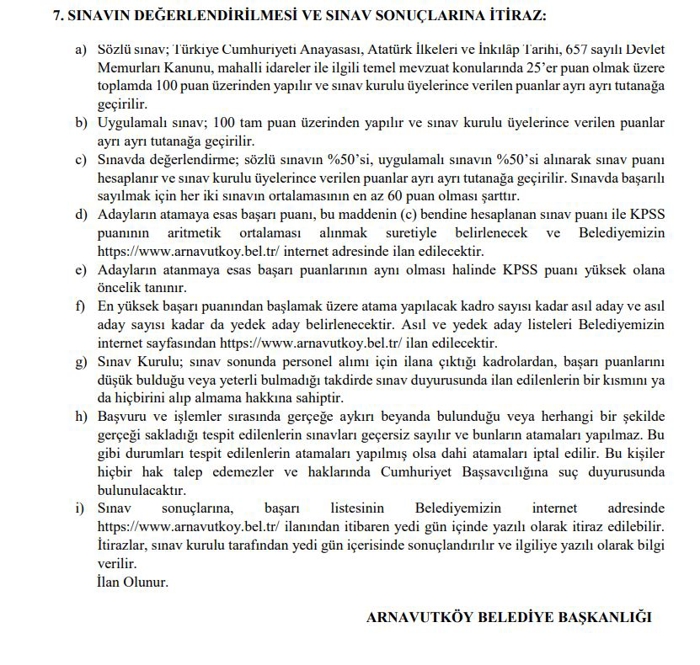 7. SINAVIN DEĞERLENDİRİLMESİ VE SINAV SONUÇLARINA İTİRAZ:

a) Sözlü sınav; Türkiye Cumhuriyeti Anayasası, Atatürk İlkeleri ve İnkılâp Tarihi, 657 sayılı Devlet Memurları Kanunu, mahalli idareler ile ilgili temel mevzuat konularında 25'er puan olmak üzere toplamda 100 puan üzerinden yapılır ve sınav kurulu üyelerince verilen puanlar ayrı ayrı tutanağa geçirilir.

b) Uygulamalı sınav; 100 tam puan üzerinden yapılır ve sınav kurulu üyelerince verilen puanlar ayrı ayrı tutanağa geçirilir.

c) Sınavda değerlendirme; sözlü sınavın %50'si, uygulamalı sınavın %50'si alınarak sınav puanı hesaplanır ve sınav kurulu üyelerince verilen puanlar ayrı ayrı tutanağa geçirilir. Sınavda başarılı sayılmak için her iki sınavın ortalamasının en az 60 puan olması şarttır.

d) Adayların atamaya esas başarı puanı, bu maddenin (c) bendine hesaplanan sınav puanı ile KPSS puanının aritmetik ortalaması alınmak suretiyle belirlenecek ve Belediyemizin https://www.arnavutkoy.bel.tr/ internet adresinde ilan edilecektir.

e) Adayların atanmaya esas başarı puanlarının aynı olması halinde KPSS puanı yüksek olana öncelik tanınır.

f) En yüksek başarı puanından başlamak üzere atama yapılacak kadro sayısı kadar asıl aday ve asıl aday sayısı kadar da yedek aday belirlenecektir. Asıl ve yedek aday listeleri Belediyemizin internet sayfasından https://www.arnavutkoy.bel.tr/ ilan edilecektir.

g) Sınav Kurulu; sınav sonunda personel alımı için ilana çıktığı kadrolardan, başarı puanlarını düşük bulduğu veya yeterli bulmadığı takdirde sınav duyurusunda ilan edilenlerin bir kısmını ya da hiçbirini alıp almama hakkına sahiptir.

h) Başvuru ve işlemler sırasında gerçeğe aykırı beyanda bulunduğu veya herhangi bir şekilde gerçeği sakladığı tespit edilenlerin sınavları geçersiz sayılır ve bunların atamaları yapılmaz. Bu gibi durumları tespit edilenlerin atamaları yapılmış olsa dahi atamaları iptal edilir. Bu kişiler hiçbir hak talep edemezler ve haklarında Cumhuriyet Başsavcılığına suç duyurusunda bulunulacaktır.

i) Sınav sonuçlarına, başarı listesinin Belediyemizin internet adresinde https://www.arnavutkoy.bel.tr/ ilanından itibaren yedi gün içinde yazılı olarak itiraz edilebilir. İtirazlar, sınav kurulu tarafından yedi gün içerisinde sonuçlandırılır ve ilgiliye yazılı olarak bilgi verilir.
İlan Olunur.

ARNAVUTKÖY BELEDİYE BAŞKANLIĞI